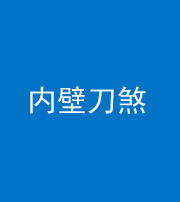 内壁刀煞